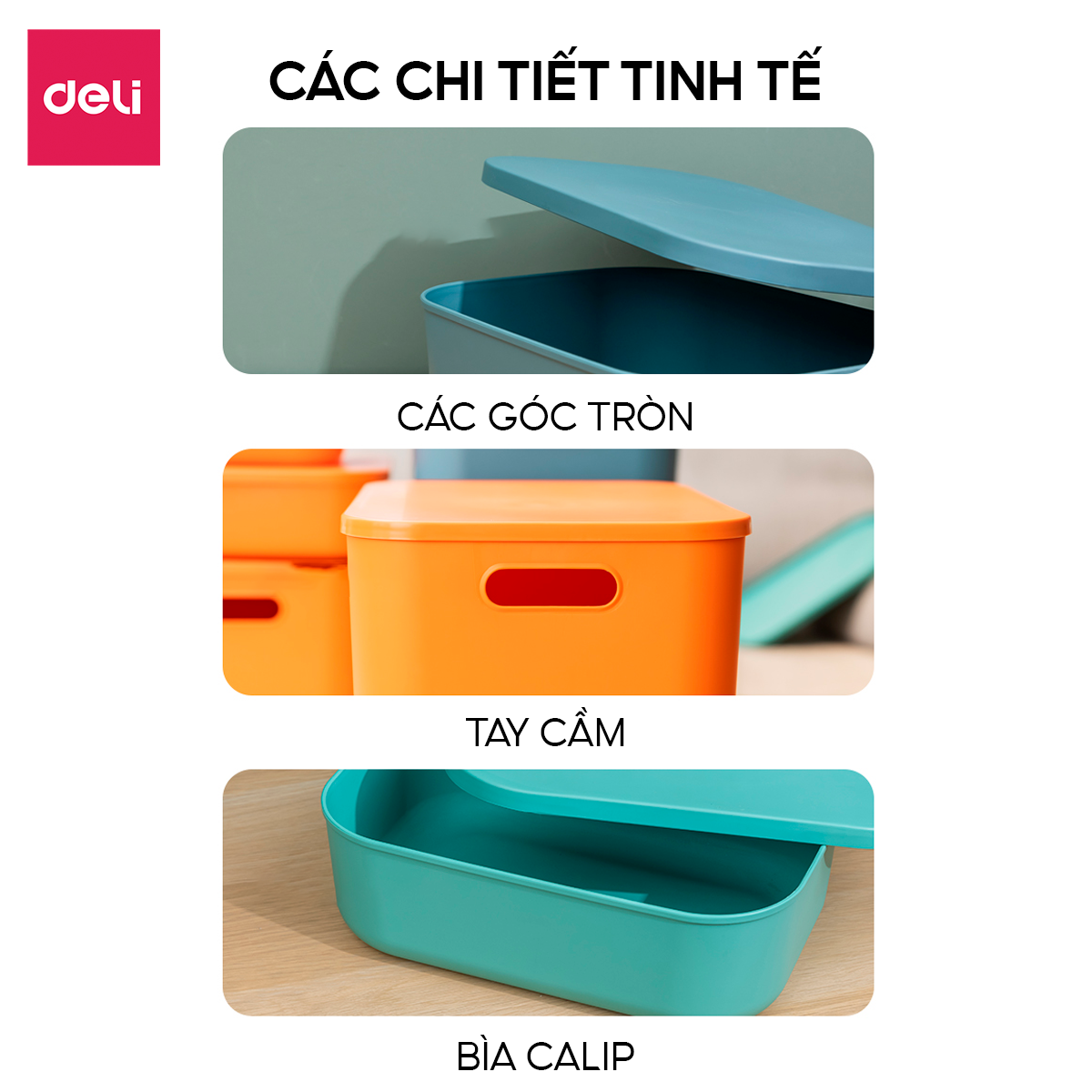 deli

CÁC CHI TIẾT TINH TẾ

CÁC GÓC TRÒN

TAY CẦM

BÌA CALIP